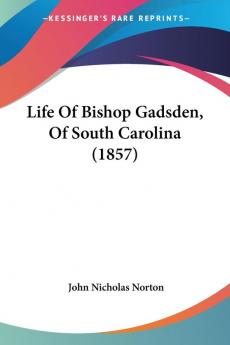 —KESSINGER'S RARE REPRINTS—

Life Of Bishop Gadsden, Of South Carolina (1857)

John Nicholas Norton